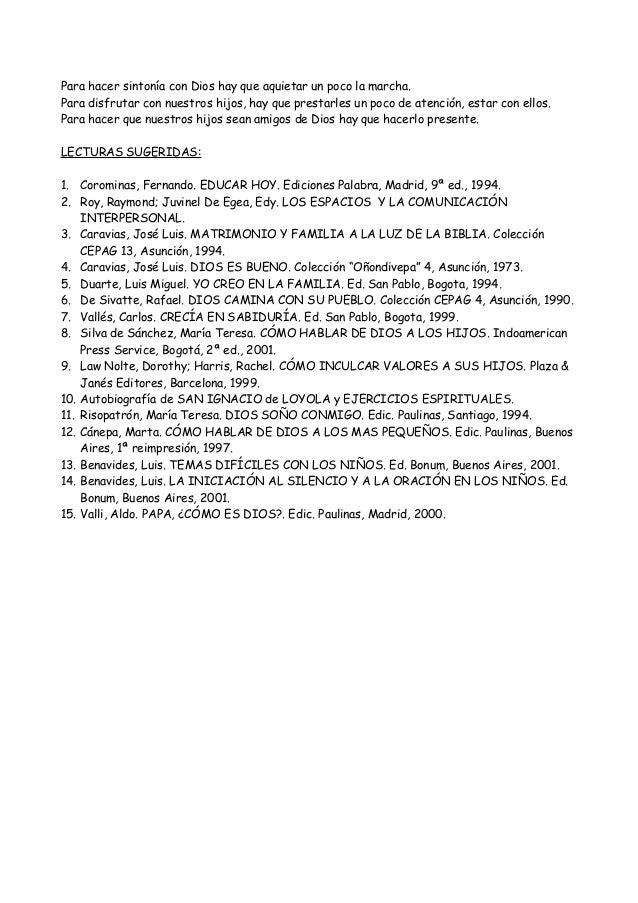 Para hacer sintonía con Dios hay que aquietar un poco la marcha.
Para disfrutar con nuestros hijos, hay que prestarles un poco de atención, estar con ellos.
Para hacer que nuestros hijos sean amigos de Dios hay que hacerlo presente.

LECTURAS SUGERIDAS:

1. Corominas, Fernando. EDUCAR HOY. Ediciones Palabra, Madrid, 9ª ed., 1994.
2. Roy, Raymond; Juvinel De Egea, Edy. LOS ESPACIOS Y LA COMUNICACIÓN INTERPERSONAL.
3. Caravias, José Luis. MATRIMONIO Y FAMILIA A LA LUZ DE LA BIBLIA. Colección CEPAG 13, Asunción, 1994.
4. Caravias, José Luis. DIOS ES BUENO. Colección "Oñondivepa" 4, Asunción, 1973.
5. Duarte, Luis Miguel. YO CREO EN LA FAMILIA. Ed. San Pablo, Bogota, 1994.
6. De Sivatte, Rafael. DIOS CAMINA CON SU PUEBLO. Colección CEPAG 4, Asunción, 1990.
7. Vallés, Carlos. CRECÍA EN SABIDURÍA. Ed. San Pablo, Bogota, 1999.
8. Silva de Sánchez, María Teresa. CÓMO HABLAR DE DIOS A LOS HIJOS. Indoamerican Press Service, Bogotá, 2ª ed., 2001.
9. Law Nolte, Dorothy; Harris, Rachel. CÓMO INCULCAR VALORES A SUS HIJOS. Plaza & Janés Editores, Barcelona, 1999.
10. Autobiografía de SAN IGNACIO de LOYOLA y EJERCICIOS ESPIRITUALES.
11. Risopatrón, María Teresa. DIOS SOÑO CONMIGO. Edic. Paulinas, Santiago, 1994.
12. Cánepa, Marta. CÓMO HABLAR DE DIOS A LOS MAS PEQUEÑOS. Edic. Paulinas, Buenos Aires, 1ª reimpresión, 1997.
13. Benavides, Luis. TEMAS DIFÍCILES CON LOS NIÑOS. Ed. Bonum, Buenos Aires, 2001.
14. Benavides, Luis. LA INICIACIÓN AL SILENCIO Y A LA ORACIÓN EN LOS NIÑOS. Ed. Bonum, Buenos Aires, 2001.
15. Valli, Aldo. PAPA, ¿CÓMO ES DIOS?. Edic. Paulinas, Madrid, 2000.